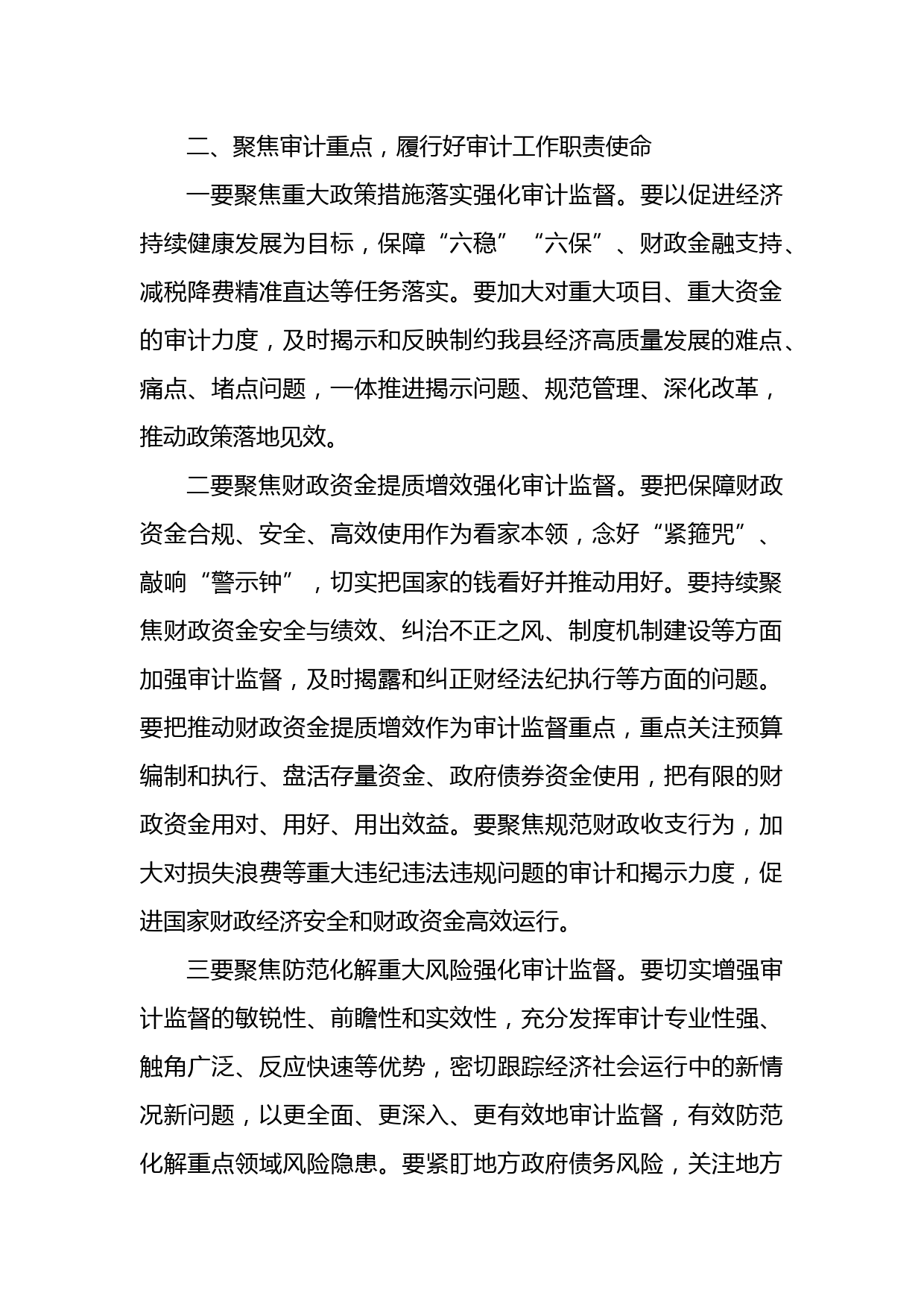 二、聚焦审计重点，履行好审计工作职责使命

一要聚焦重大政策措施落实强化审计监督。要以促进经济持续健康发展为目标，保障“六稳”“六保”、财政金融支持、减税降费精准直达等任务落实。要加大对重大项目、重大资金的审计力度，及时揭示和反映制约我县经济高质量发展的难点、痛点、堵点问题，一体推进揭示问题、规范管理、深化改革，推动政策落地见效。

二要聚焦财政资金提质增效强化审计监督。要把保障财政资金合规、安全、高效使用作为看家本领，念好“紧箍咒”、敲响“警示钟”，切实把国家的钱看好并推动用好。要持续聚焦财政资金安全与绩效、纠治不正之风、制度机制建设等方面加强审计监督，及时揭露和纠正财经法纪执行等方面的问题。要把推动财政资金提质增效作为审计监督重点，重点关注预算编制和执行、盘活存量资金、政府债券资金使用，把有限的财政资金用对、用好、用出效益。要聚焦规范财政收支行为，加大对损失浪费等重大违纪违法违规问题的审计和揭示力度，促进国家财政经济安全和财政资金高效运行。

三要聚焦防范化解重大风险强化审计监督。要切实增强审计监督的敏锐性、前瞻性和实效性，充分发挥审计专业性强、触角广泛、反应快速等优势，密切跟踪经济社会运行中的新情况新问题，以更全面、更深入、更有效地审计监督，有效防范化解重点领域风险隐患。要紧盯地方政府债务风险，关注地方